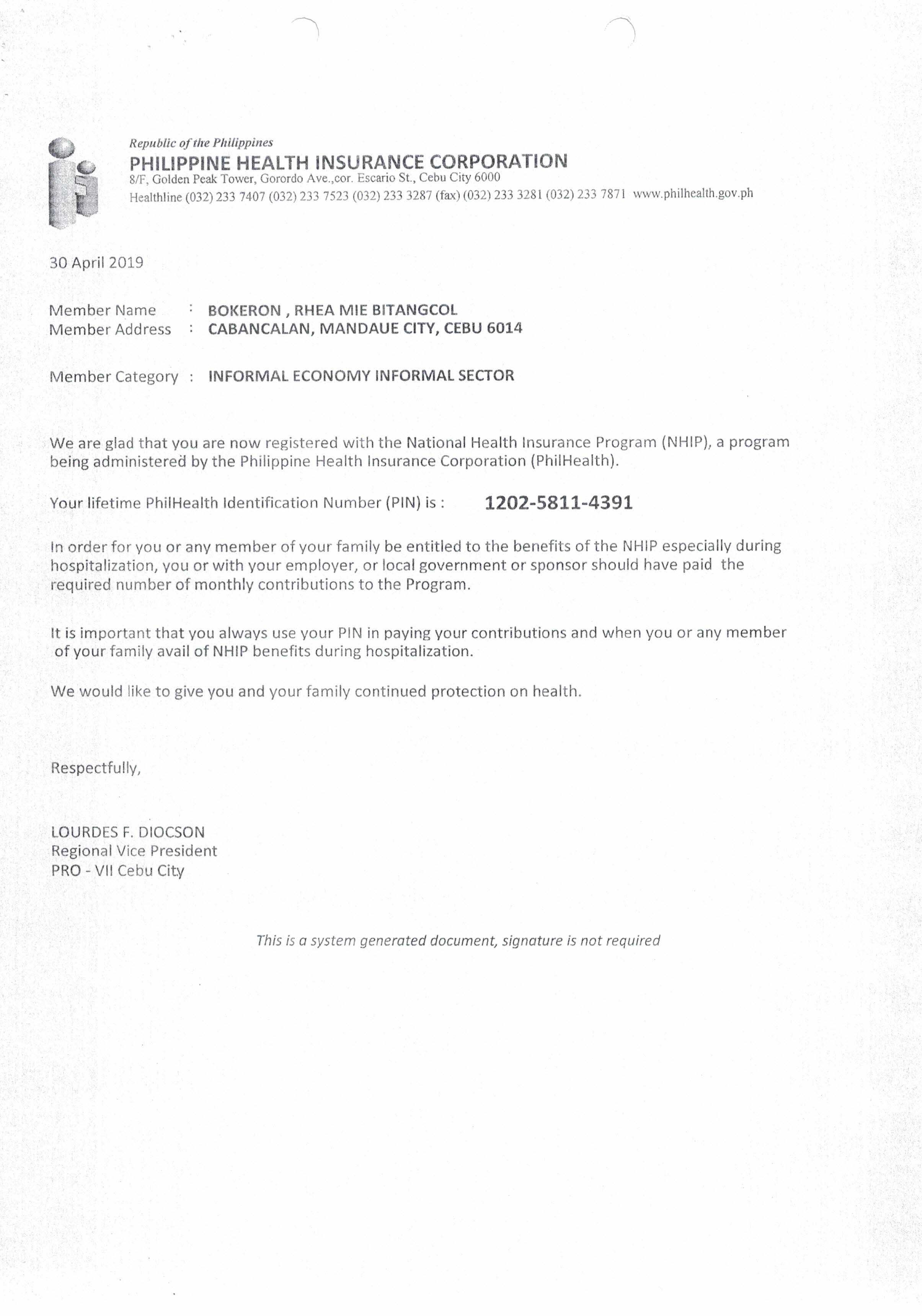 Republic of the Philippines
PHILIPPINE HEALTH INSURANCE CORPORATION
8/F, Golden Peak Tower, Gorordo Ave.,cor. Escario St., Cebu City 6000
Healthline (032) 233 7407 (032) 233 7523 (032) 233 3287 (fax) (032) 233 3281 (032) 233 7871 www.philhealth.gov.ph

30 April 2019

Member Name : BOKERON , RHEA MIE BITANGCOL
Member Address : CABANCALAN, MANDAUE CITY, CEBU 6014

Member Category : INFORMAL ECONOMY INFORMAL SECTOR

We are glad that you are now registered with the National Health Insurance Program (NHIP), a program being administered by the Philippine Health Insurance Corporation (PhilHealth).

Your lifetime PhilHealth Identification Number (PIN) is : 1202-5811-4391

In order for you or any member of your family be entitled to the benefits of the NHIP especially during hospitalization, you or with your employer, or local government or sponsor should have paid the required number of monthly contributions to the Program.

It is important that you always use your PIN in paying your contributions and when you or any member of your family avail of NHIP benefits during hospitalization.

We would like to give you and your family continued protection on health.

Respectfully,

LOURDES F. DIOCSON
Regional Vice President
PRO - VII Cebu City

This is a system generated document, signature is not required